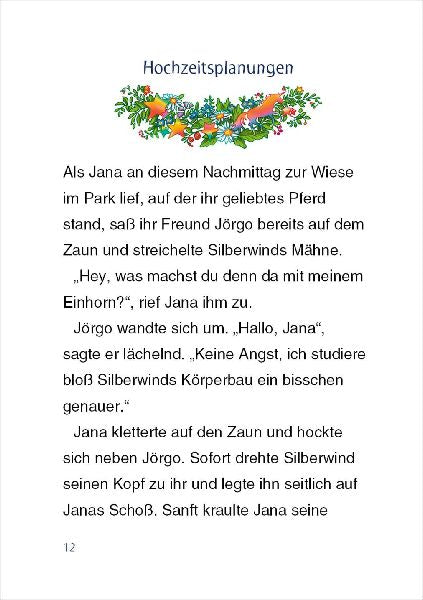 Hochzeitsplanungen

Als Jana an diesem Nachmittag zur Wiese im Park lief, auf der ihr geliebtes Pferd stand, saß ihr Freund Jörgo bereits auf dem Zaun und streichelte Silberwinds Mähne.

„Hey, was machst du denn da mit meinem Einhorn?“, rief Jana ihm zu.

Jörgo wandte sich um. „Hallo, Jana“, sagte er lächelnd. „Keine Angst, ich studiere bloß Silberwinds Körperbau ein bisschen genauer.“

Jana kletterte auf den Zaun und hockte sich neben Jörgo. Sofort drehte Silberwind seinen Kopf zu ihr und legte ihn seitlich auf Janas Schoß. Sanft kraulte Jana seine

12